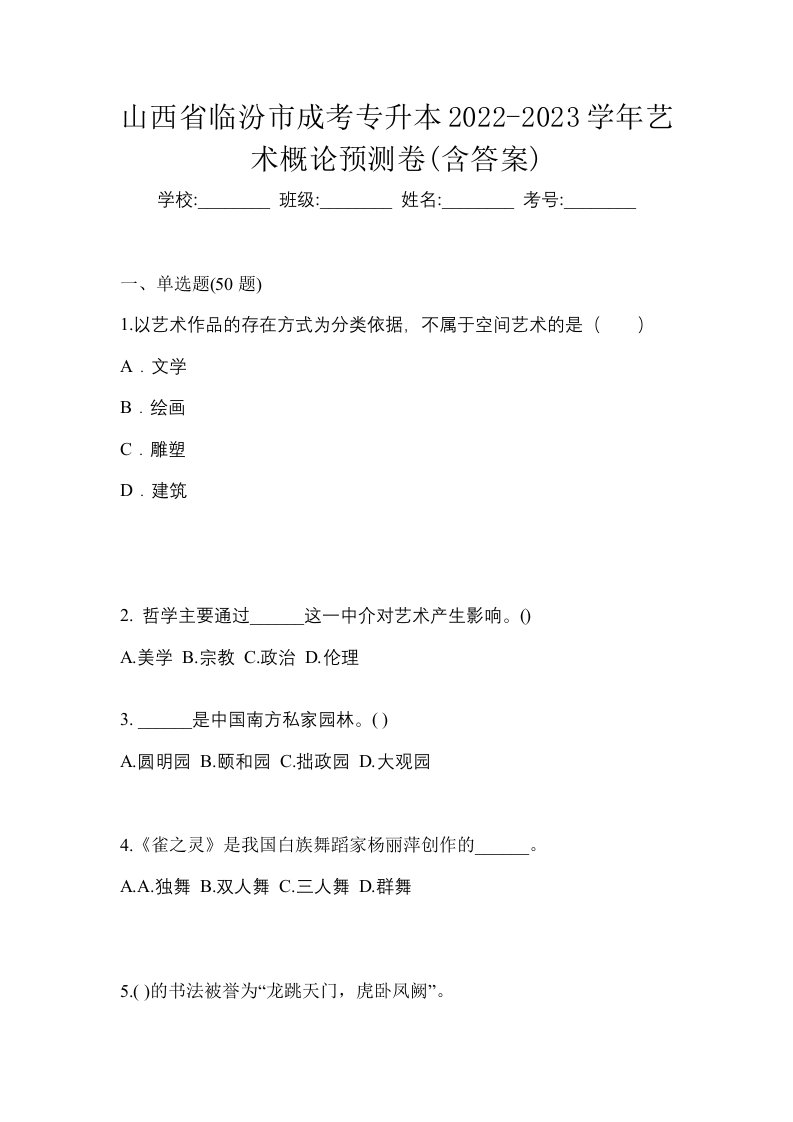 山西省临汾市成考专升本2022-2023学年艺术概论预测卷(含答案)

学校:________ 班级:________ 姓名:________ 考号:________

一、单选题(50 题)

1.以艺术作品的存在方式为分类依据，不属于空间艺术的是（　　）

A．文学

B．绘画

C．雕塑

D．建筑

2. 哲学主要通过______这一中介对艺术产生影响。()

A.美学 B.宗教 C.政治 D.伦理

3. ______是中国南方私家园林。( )

A.圆明园 B.颐和园 C.拙政园 D.大观园

4.《雀之灵》是我国白族舞蹈家杨丽萍创作的______。

A.A.独舞 B.双人舞 C.三人舞 D.群舞

5.( )的书法被誉为“龙跳天门，虎卧凤阙”。